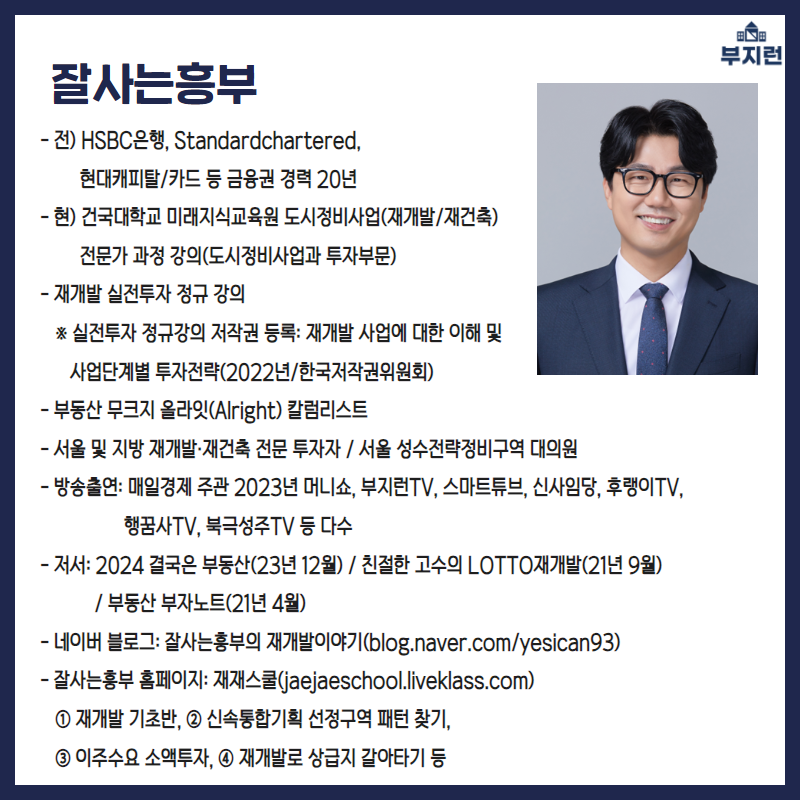 부지런

잘사는흥부

- 전) HSBC은행, Standardchartered, 현대캐피탈/카드 등 금융권 경력 20년
- 현) 건국대학교 미래지식교육원 도시정비사업(재개발/재건축) 전문가 과정 강의(도시정비사업과 투자부문)
- 재개발 실전투자 정규 강의
※ 실전투자 정규강의 저작권 등록: 재개발 사업에 대한 이해 및 사업단계별 투자전략(2022년/한국저작권위원회)
- 부동산 무크지 올라잇(Alright) 칼럼리스트
- 서울 및 지방 재개발·재건축 전문 투자자 / 서울 성수전략정비구역 대의원
- 방송출연: 매일경제 주관 2023년 머니쇼, 부지런TV, 스마트튜브, 신사임당, 후랭이TV, 행꿈사TV, 북극성주TV 등 다수
- 저서: 2024 결국은 부동산(23년 12월) / 친절한 고수의 LOTTO재개발(21년 9월) / 부동산 부자노트(21년 4월)
- 네이버 블로그: 잘사는흥부의 재개발이야기(blog.naver.com/yesican93)
- 잘사는흥부 홈페이지: 재재스쿨(jaejaeschool.liveklass.com)
① 재개발 기초반, ② 신속통합기획 선정구역 패턴 찾기,
③ 이주수요 소액투자, ④ 재개발로 상급지 갈아타기 등